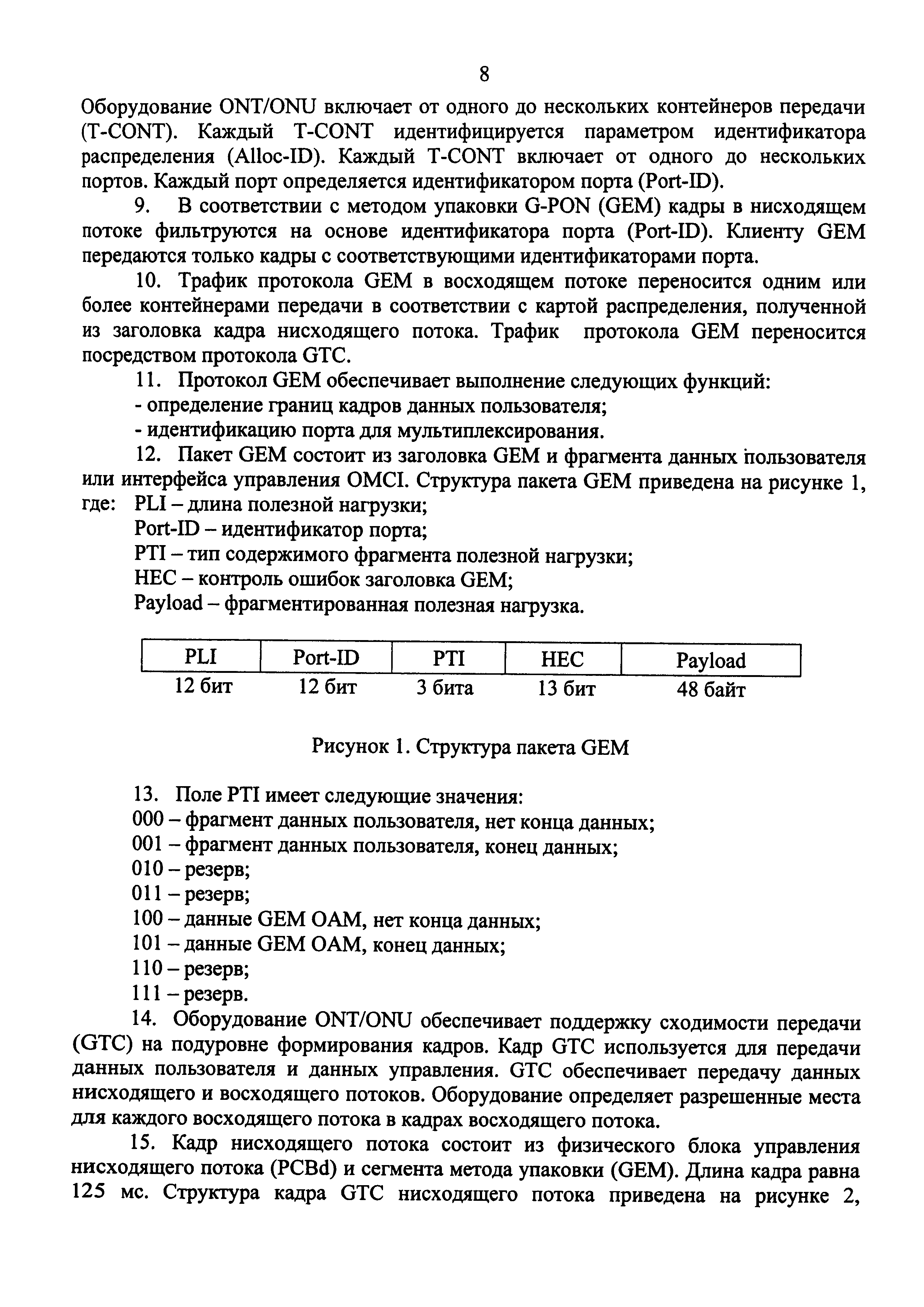 8

Оборудование ONT/ONU включает от одного до нескольких контейнеров передачи (T-CONT). Каждый T-CONT идентифицируется параметром идентификатора распределения (Alloc-ID). Каждый T-CONT включает от одного до нескольких портов. Каждый порт определяется идентификатором порта (Port-ID).

9. В соответствии с методом упаковки G-PON (GEM) кадры в нисходящем потоке фильтруются на основе идентификатора порта (Port-ID). Клиенту GEM передаются только кадры с соответствующими идентификаторами порта.

10. Трафик протокола GEM в восходящем потоке переносится одним или более контейнерами передачи в соответствии с картой распределения, полученной из заголовка кадра нисходящего потока. Трафик протокола GEM переносится посредством протокола GTC.

11. Протокол GEM обеспечивает выполнение следующих функций:
- определение границ кадров данных пользователя;
- идентификацию порта для мультиплексирования.

12. Пакет GEM состоит из заголовка GEM и фрагмента данных пользователя или интерфейса управления OMCI. Структура пакета GEM приведена на рисунке 1,
где: PLI – длина полезной нагрузки;
Port-ID – идентификатор порта;
PTI – тип содержимого фрагмента полезной нагрузки;
HEC – контроль ошибок заголовка GEM;
Payload – фрагментированная полезная нагрузка.

| PLI | Port-ID | PTI | HEC | Payload |
|---|---|---|---|---|
| 12 бит | 12 бит | 3 бита | 13 бит | 48 байт |

Рисунок 1. Структура пакета GEM

13. Поле PTI имеет следующие значения:
000 – фрагмент данных пользователя, нет конца данных;
001 – фрагмент данных пользователя, конец данных;
010 – резерв;
011 – резерв;
100 – данные GEM OAM, нет конца данных;
101 – данные GEM OAM, конец данных;
110 – резерв;
111 – резерв.

14. Оборудование ONT/ONU обеспечивает поддержку сходимости передачи (GTC) на подуровне формирования кадров. Кадр GTC используется для передачи данных пользователя и данных управления. GTC обеспечивает передачу данных нисходящего и восходящего потоков. Оборудование определяет разрешенные места для каждого восходящего потока в кадрах восходящего потока.

15. Кадр нисходящего потока состоит из физического блока управления нисходящего потока (PCBd) и сегмента метода упаковки (GEM). Длина кадра равна 125 мс. Структура кадра GTC нисходящего потока приведена на рисунке 2,